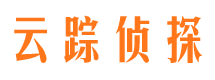 云踪侦探